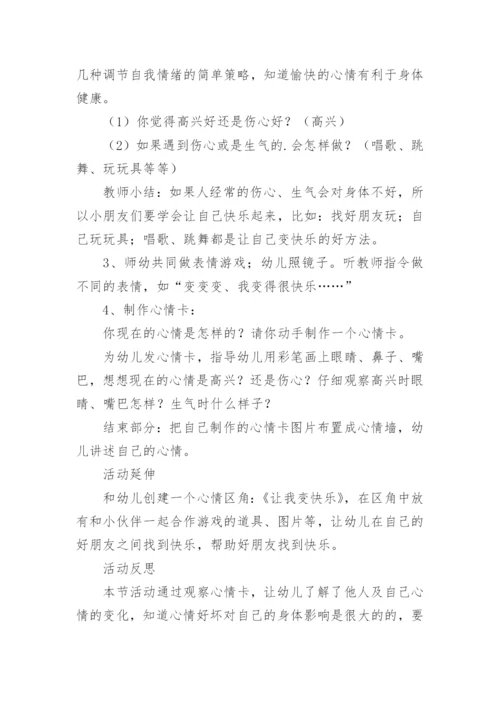 几种调节自我情绪的简单策略，知道愉快的心情有利于身体健康。

（1）你觉得高兴好还是伤心好？（高兴）

（2）如果遇到伤心或是生气的.会怎样做？（唱歌、跳舞、玩玩具等等）

教师小结：如果人经常的伤心、生气会对身体不好，所以小朋友们要学会让自己快乐起来，比如：找好朋友玩；自己玩玩具；唱歌、跳舞都是让自己变快乐的好方法。

3、师幼共同做表情游戏；幼儿照镜子。听教师指令做不同的表情，如“变变变、我变得很快乐……”

4、制作心情卡：

你现在的心情是怎样的？请你动手制作一个心情卡。

为幼儿发心情卡，指导幼儿用彩笔画上眼睛、鼻子、嘴巴，想想现在的心情是高兴？还是伤心？仔细观察高兴时眼睛、嘴巴怎样？生气时什么样子？

结束部分：把自己制作的心情卡图片布置成心情墙，幼儿讲述自己的心情。

活动延伸

和幼儿创建一个心情区角：《让我变快乐》，在区角中放有和小伙伴一起合作游戏的道具、图片等，让幼儿在自己的好朋友之间找到快乐，帮助好朋友找到快乐。

活动反思

本节活动通过观察心情卡，让幼儿了解了他人及自己心情的变化，知道心情好坏对自己的身体影响是很大的的，要